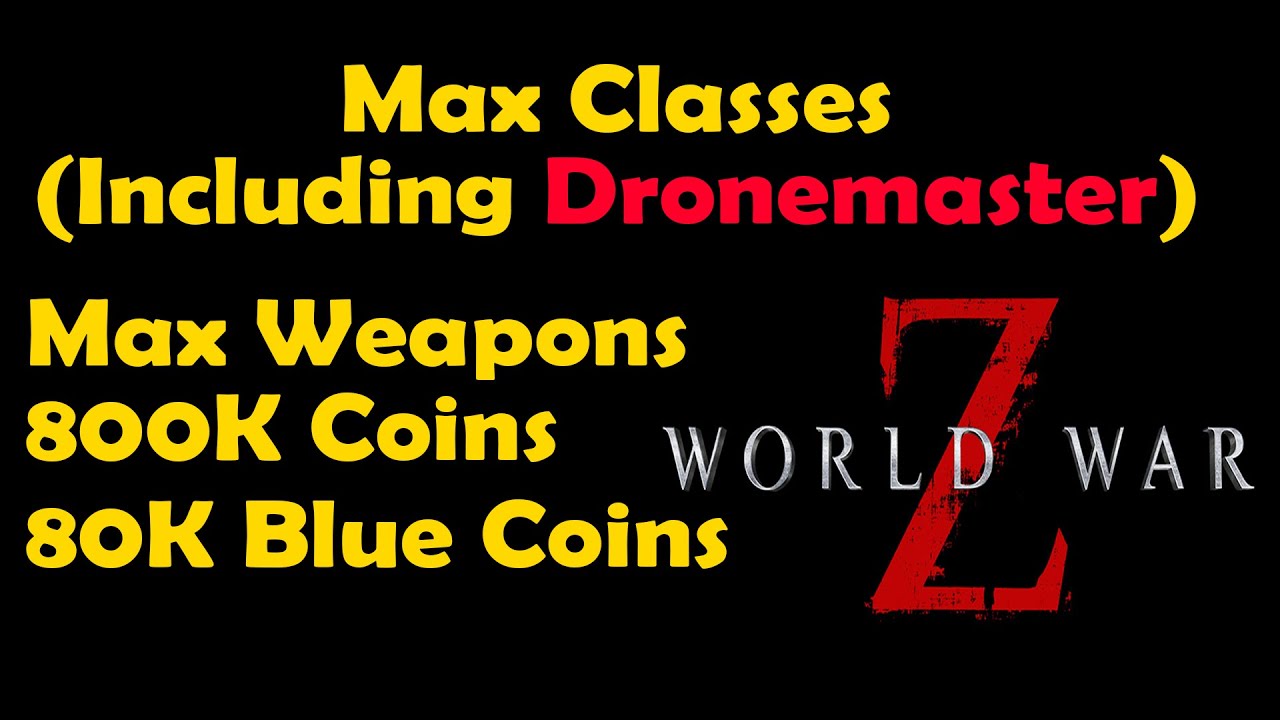 Max Classes
(Including Dronemaster)

Max Weapons
800K Coins
80K Blue Coins

WORLD WAR Z